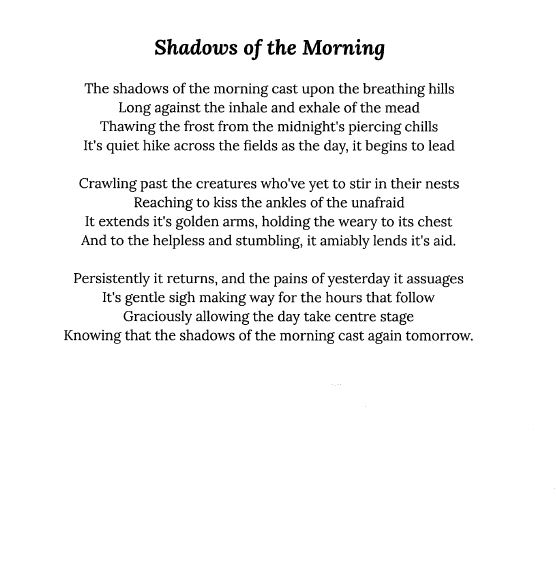 Shadows of the Morning

The shadows of the morning cast upon the breathing hills
Long against the inhale and exhale of the mead
Thawing the frost from the midnight's piercing chills
It's quiet hike across the fields as the day, it begins to lead

Crawling past the creatures who've yet to stir in their nests
Reaching to kiss the ankles of the unafraid
It extends it's golden arms, holding the weary to its chest
And to the helpless and stumbling, it amiably lends it's aid.

Persistently it returns, and the pains of yesterday it assuages
It's gentle sigh making way for the hours that follow
Graciously allowing the day take centre stage
Knowing that the shadows of the morning cast again tomorrow.